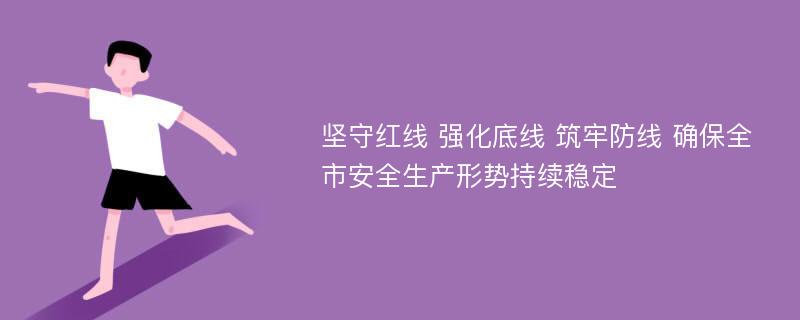 坚守红线 强化底线 筑牢防线 确保全市安全生产形势持续稳定